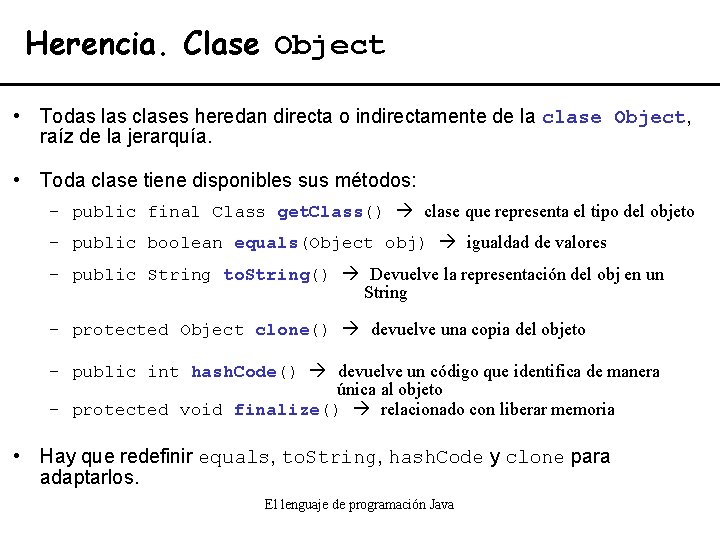 Herencia. Clase Object

• Todas las clases heredan directa o indirectamente de la clase Object, raíz de la jerarquía.

• Toda clase tiene disponibles sus métodos:
 – public final Class getClass() → clase que representa el tipo del objeto
 – public boolean equals(Object obj) → igualdad de valores
 – public String toString() → Devuelve la representación del obj en un String
 – protected Object clone() → devuelve una copia del objeto
 – public int hashCode() → devuelve un código que identifica de manera única al objeto
 – protected void finalize() → relacionado con liberar memoria

• Hay que redefinir equals, toString, hashCode y clone para adaptarlos.

El lenguaje de programación Java